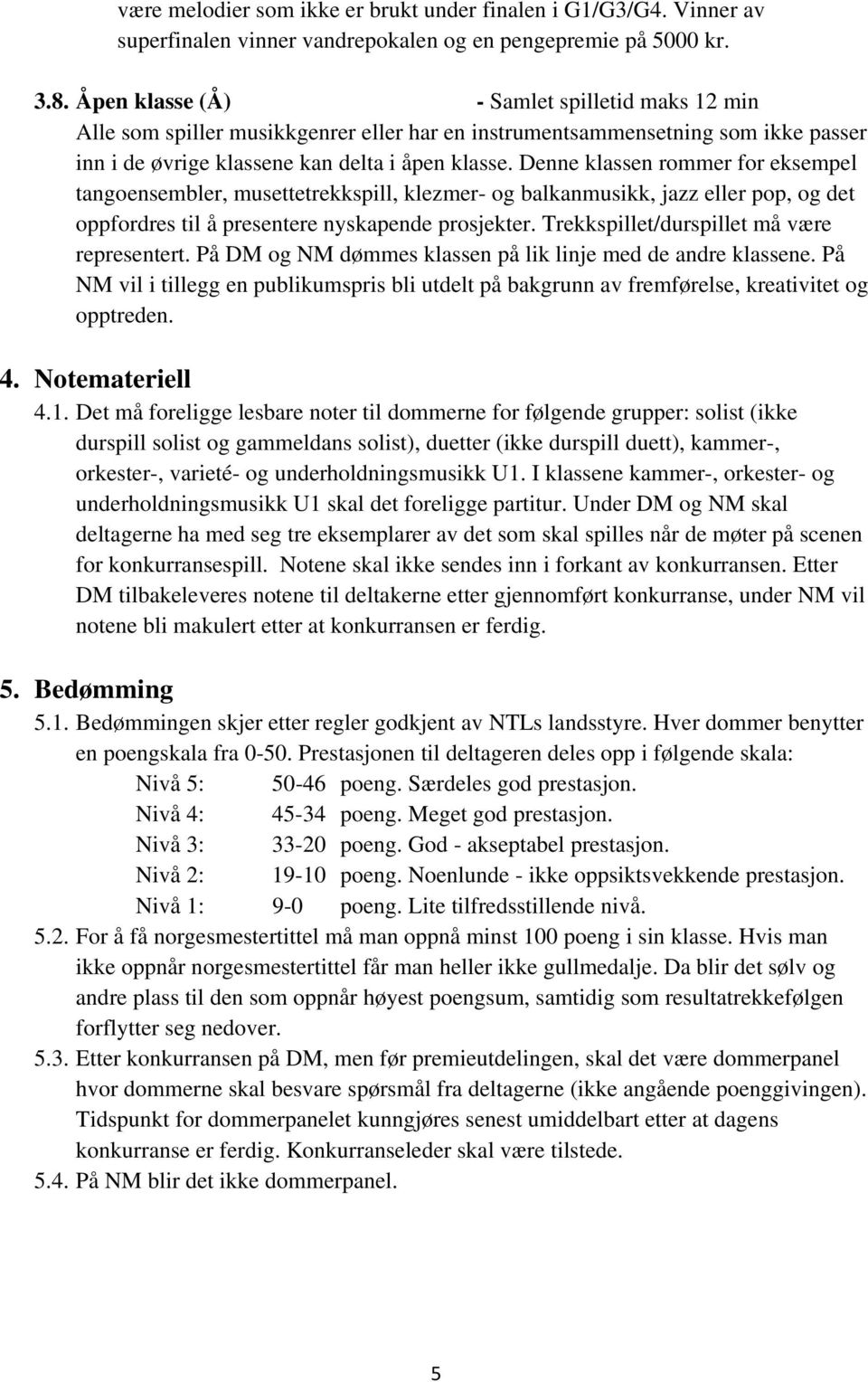 være melodier som ikke er brukt under finalen i G1/G3/G4. Vinner av superfinalen vinner vandrepokalen og en pengepremie på 5000 kr.

3.8. Åpen klasse (Å) - Samlet spilletid maks 12 min
Alle som spiller musikkgenrer eller har en instrumentsammensetning som ikke passer inn i de øvrige klassene kan delta i åpen klasse. Denne klassen rommer for eksempel tangoensembler, musettetrekkspill, klezmer- og balkanmusikk, jazz eller pop, og det oppfordres til å presentere nyskapende prosjekter. Trekkspillet/durspillet må være representert. På DM og NM dømmes klassen på lik linje med de andre klassene. På NM vil i tillegg en publikumspris bli utdelt på bakgrunn av fremførelse, kreativitet og opptreden.

4. Notemateriell
4.1. Det må foreligge lesbare noter til dommerne for følgende grupper: solist (ikke durspill solist og gammeldans solist), duetter (ikke durspill duett), kammer-, orkester-, varieté- og underholdningsmusikk U1. I klassene kammer-, orkester- og underholdningsmusikk U1 skal det foreligge partitur. Under DM og NM skal deltagerne ha med seg tre eksemplarer av det som skal spilles når de møter på scenen for konkurransespill. Notene skal ikke sendes inn i forkant av konkurransen. Etter DM tilbakeleveres notene til deltakerne etter gjennomført konkurranse, under NM vil notene bli makulert etter at konkurransen er ferdig.

5. Bedømming
5.1. Bedømmingen skjer etter regler godkjent av NTLs landsstyre. Hver dommer benytter en poengskala fra 0-50. Prestasjonen til deltageren deles opp i følgende skala:
Nivå 5: 50-46 poeng. Særdeles god prestasjon.
Nivå 4: 45-34 poeng. Meget god prestasjon.
Nivå 3: 33-20 poeng. God - akseptabel prestasjon.
Nivå 2: 19-10 poeng. Noenlunde - ikke oppsiktsvekkende prestasjon.
Nivå 1: 9-0 poeng. Lite tilfredsstillende nivå.
5.2. For å få norgesmestertittel må man oppnå minst 100 poeng i sin klasse. Hvis man ikke oppnår norgesmestertittel får man heller ikke gullmedalje. Da blir det sølv og andre plass til den som oppnår høyest poengsum, samtidig som resultatrekkefølgen forflytter seg nedover.
5.3. Etter konkurransen på DM, men før premieutdelingen, skal det være dommerpanel hvor dommerne skal besvare spørsmål fra deltagerne (ikke angående poenggivingen). Tidspunkt for dommerpanelet kunngjøres senest umiddelbart etter at dagens konkurranse er ferdig. Konkurranseleder skal være tilstede.
5.4. På NM blir det ikke dommerpanel.

5